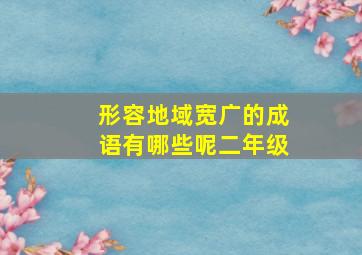 形容地域宽广的成语有哪些呢二年级